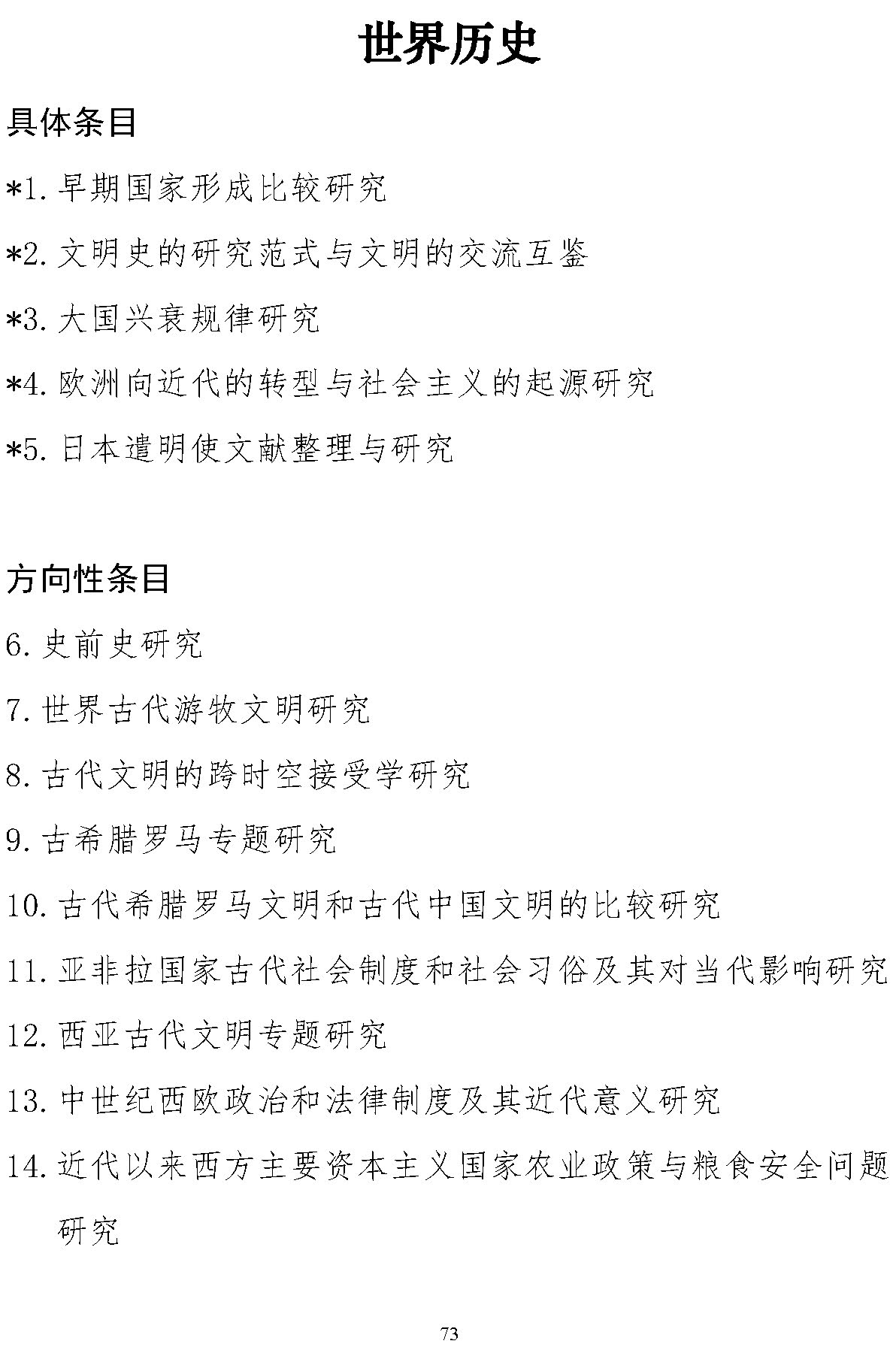 世界历史

具体条目

*1. 早期国家形成比较研究

*2. 文明史的研究范式与文明的交流互鉴

*3. 大国兴衰规律研究

*4. 欧洲向近代的转型与社会主义的起源研究

*5. 日本遣明使文献整理与研究

方向性条目

6. 史前史研究

7. 世界古代游牧文明研究

8. 古代文明的跨时空接受学研究

9. 古希腊罗马专题研究

10. 古代希腊罗马文明和古代中国文明的比较研究

11. 亚非拉国家古代社会制度和社会习俗及其对当代影响研究

12. 西亚古代文明专题研究

13. 中世纪西欧政治和法律制度及其近代意义研究

14. 近代以来西方主要资本主义国家农业政策与粮食安全问题研究

73